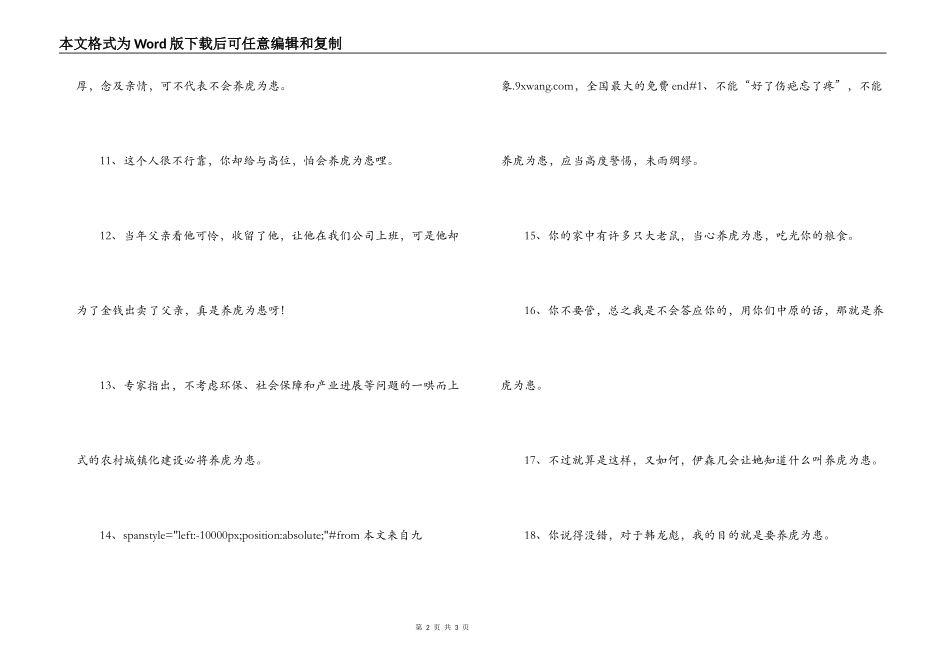 本文格式为Word版下载后可任意编辑和复制

厚，念及亲情，可不代表不会养虎为患。

11、这个人很不行靠，你却给与高位，怕会养虎为患哩。

12、当年父亲看他可怜，收留了他，让他在我们公司上班，可是他却为了金钱出卖了父亲，真是养虎为患呀！

13、专家指出，不考虑环保、社会保障和产业进展等问题的一哄而上式的农村城镇化建设必将养虎为患。

14、spanstyle="left:-10000px;position:absolute;"#from 本文来自九象.9xwang.com，全国最大的免费end#1、不能“好了伤疤忘了疼”，不能养虎为患，应当高度警惕，未雨绸缪。

15、你的家中有许多只大老鼠，当心养虎为患，吃光你的粮食。

16、你不要管，总之我是不会答应你的，用你们中原的话，那就是养虎为患。

17、不过就算是这样，又如何，伊森凡会让她知道什么叫养虎为患。

18、你说得没错，对于韩龙彪，我的目的就是要养虎为患。

第 2 页 共 3 页